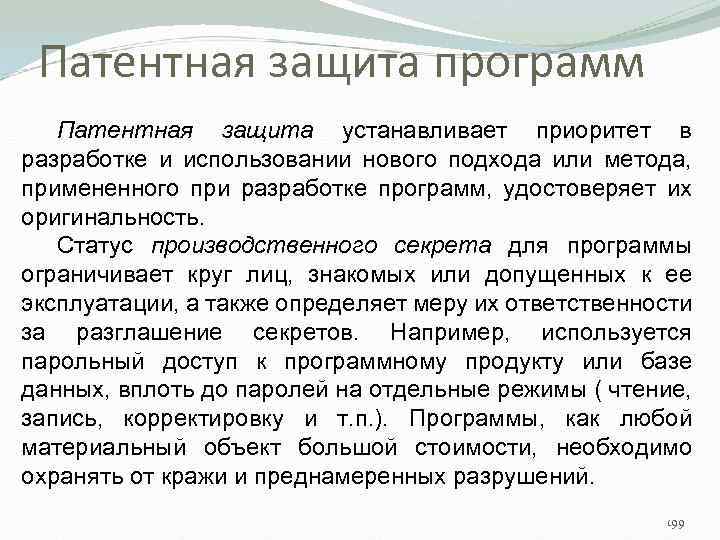 Патентная защита программ

Патентная защита устанавливает приоритет в разработке и использовании нового подхода или метода, примененного при разработке программ, удостоверяет их оригинальность.

Статус производственного секрета для программы ограничивает круг лиц, знакомых или допущенных к ее эксплуатации, а также определяет меру их ответственности за разглашение секретов. Например, используется парольный доступ к программному продукту или базе данных, вплоть до паролей на отдельные режимы ( чтение, запись, корректировку и т.п.). Программы, как любой материальный объект большой стоимости, необходимо охранять от кражи и преднамеренных разрушений.

199